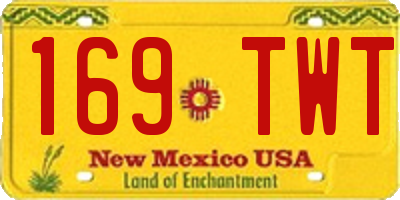 169 TWT

New Mexico USA

Land of Enchantment